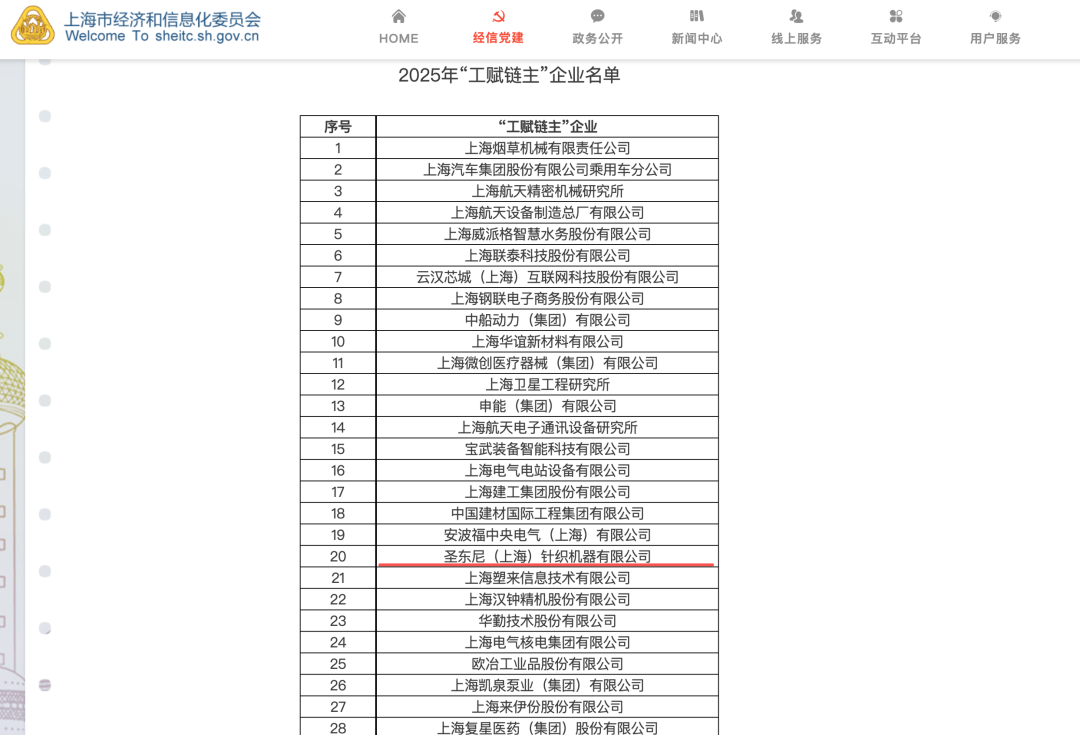 上海市经济和信息化委员会
Welcome To sheitc.sh.gov.cn

HOME 经信党建 政务公开 新闻中心 线上服务 互动平台 用户服务

2025年“工赋链主”企业名单

| 序号 | “工赋链主”企业 |
|---|---|
| 1 | 上海烟草机械有限责任公司 |
| 2 | 上海汽车集团股份有限公司乘用车分公司 |
| 3 | 上海航天精密机械研究所 |
| 4 | 上海航天设备制造总厂有限公司 |
| 5 | 上海威派格智慧水务股份有限公司 |
| 6 | 上海联泰科技股份有限公司 |
| 7 | 云汉芯城（上海）互联网科技股份有限公司 |
| 8 | 上海钢联电子商务股份有限公司 |
| 9 | 中船动力（集团）有限公司 |
| 10 | 上海华谊新材料有限公司 |
| 11 | 上海微创医疗器械（集团）有限公司 |
| 12 | 上海卫星工程研究所 |
| 13 | 申能（集团）有限公司 |
| 14 | 上海航天电子通讯设备研究所 |
| 15 | 宝武装备智能科技有限公司 |
| 16 | 上海电气电站设备有限公司 |
| 17 | 上海建工集团股份有限公司 |
| 18 | 中国建材国际工程集团有限公司 |
| 19 | 安波福中央电气（上海）有限公司 |
| 20 | 圣东尼（上海）针织机器有限公司 |
| 21 | 上海塑来信息技术有限公司 |
| 22 | 上海汉钟精机股份有限公司 |
| 23 | 华勤技术股份有限公司 |
| 24 | 上海电气核电集团有限公司 |
| 25 | 欧冶工业品股份有限公司 |
| 26 | 上海凯泉泵业（集团）有限公司 |
| 27 | 上海来伊份股份有限公司 |
| 28 | 上海复星医药（集团）股份有限公司 |